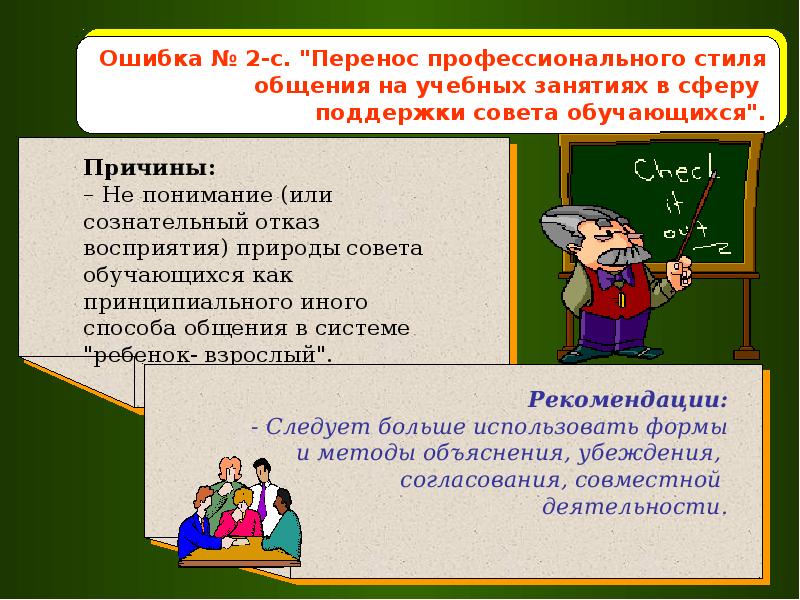 Ошибка № 2-с. "Перенос профессионального стиля общения на учебных занятиях в сферу поддержки совета обучающихся".

Причины:
– Не понимание (или сознательный отказ восприятия) природы совета обучающихся как принципиального иного способа общения в системе "ребенок- взрослый".

Check it out

Рекомендации:
- Следует больше использовать формы и методы объяснения, убеждения, согласования, совместной деятельности.